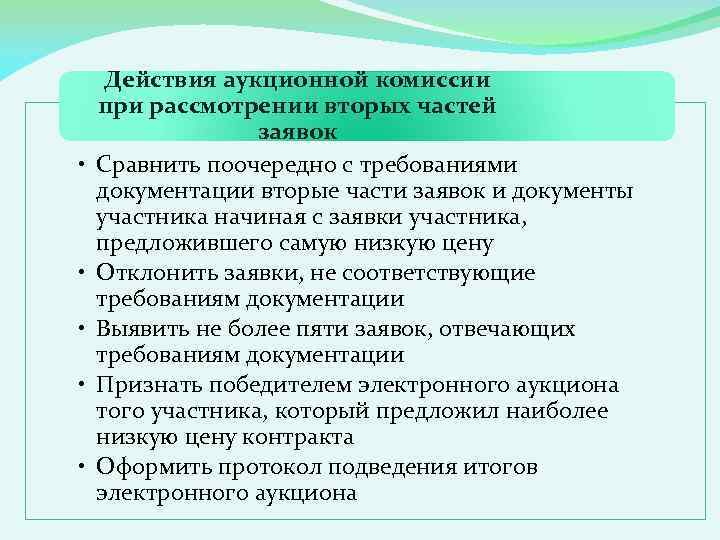 Действия аукционной комиссии при рассмотрении вторых частей заявок

• Сравнить поочередно с требованиями документации вторые части заявок и документы участника начиная с заявки участника, предложившего самую низкую цену
• Отклонить заявки, не соответствующие требованиям документации
• Выявить не более пяти заявок, отвечающих требованиям документации
• Признать победителем электронного аукциона того участника, который предложил наиболее низкую цену контракта
• Оформить протокол подведения итогов электронного аукциона